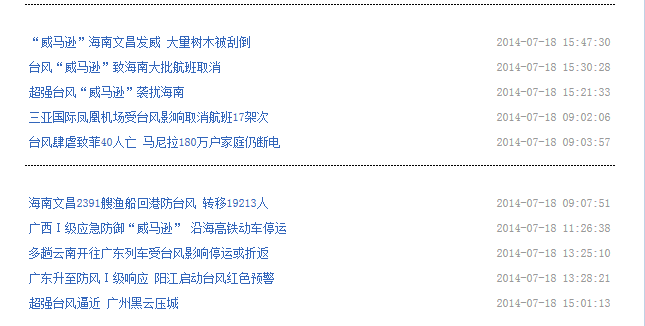 “威马逊”海南文昌发威 大量树木被刮倒 2014-07-18 15:47:30
台风“威马逊”致海南大批航班取消 2014-07-18 15:30:28
超强台风“威马逊”袭扰海南 2014-07-18 15:21:33
三亚国际凤凰机场受台风影响取消航班17架次 2014-07-18 09:02:06
台风肆虐致菲40人亡 马尼拉180万户家庭仍断电 2014-07-18 09:03:57

海南文昌2391艘渔船回港防台风 转移19213人 2014-07-18 09:07:51
广西Ⅰ级应急防御“威马逊” 沿海高铁动车停运 2014-07-18 11:26:38
多趟云南开往广东列车受台风影响停运或折返 2014-07-18 13:25:10
广东升至防风Ⅰ级响应 阳江启动台风红色预警 2014-07-18 13:28:21
超强台风逼近 广州黑云压城 2014-07-18 15:01:13